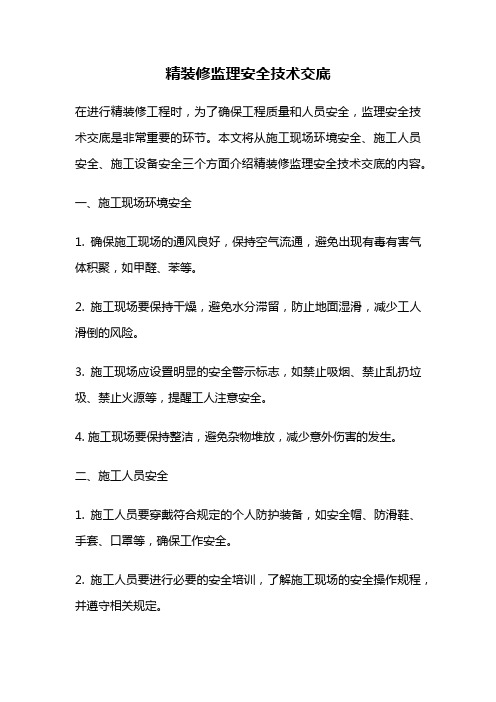 精装修监理安全技术交底

在进行精装修工程时，为了确保工程质量和人员安全，监理安全技术交底是非常重要的环节。本文将从施工现场环境安全、施工人员安全、施工设备安全三个方面介绍精装修监理安全技术交底的内容。

一、施工现场环境安全

1. 确保施工现场的通风良好，保持空气流通，避免出现有毒有害气体积聚，如甲醛、苯等。

2. 施工现场要保持干燥，避免水分滞留，防止地面湿滑，减少工人滑倒的风险。

3. 施工现场应设置明显的安全警示标志，如禁止吸烟、禁止乱扔垃圾、禁止火源等，提醒工人注意安全。

4. 施工现场要保持整洁，避免杂物堆放，减少意外伤害的发生。

二、施工人员安全

1. 施工人员要穿戴符合规定的个人防护装备，如安全帽、防滑鞋、手套、口罩等，确保工作安全。

2. 施工人员要进行必要的安全培训，了解施工现场的安全操作规程，并遵守相关规定。